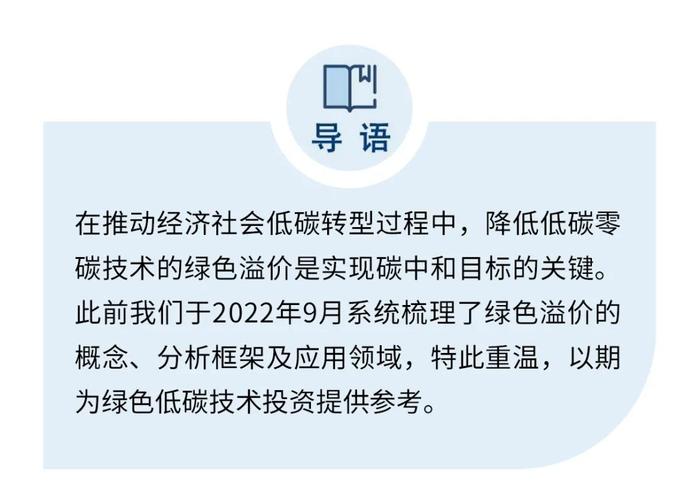 导 语

在推动经济社会低碳转型过程中，降低低碳零碳技术的绿色溢价是实现碳中和目标的关键。此前我们于2022年9月系统梳理了绿色溢价的概念、分析框架及应用领域，特此重温，以期为绿色低碳技术投资提供参考。